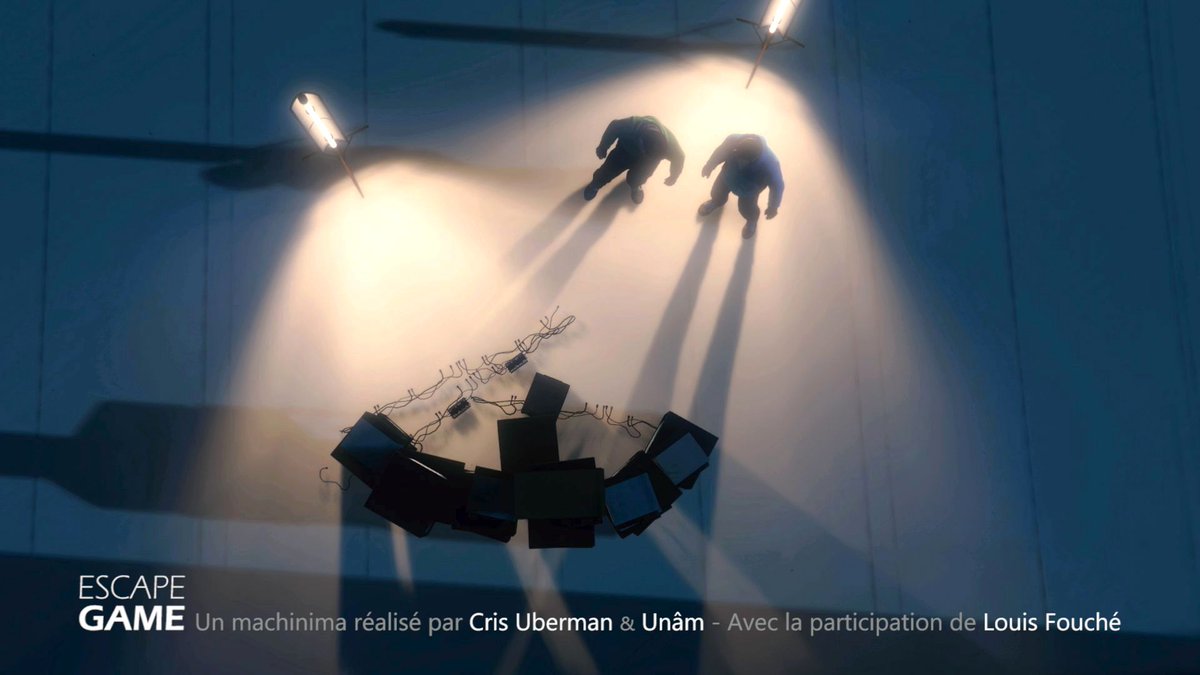 ESCAPE
GAME Un machinima réalisé par Cris Uberman & Unâm - Avec la participation de Louis Fouché